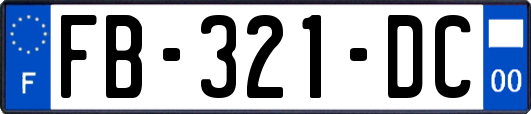 F

FB-321-DC

00